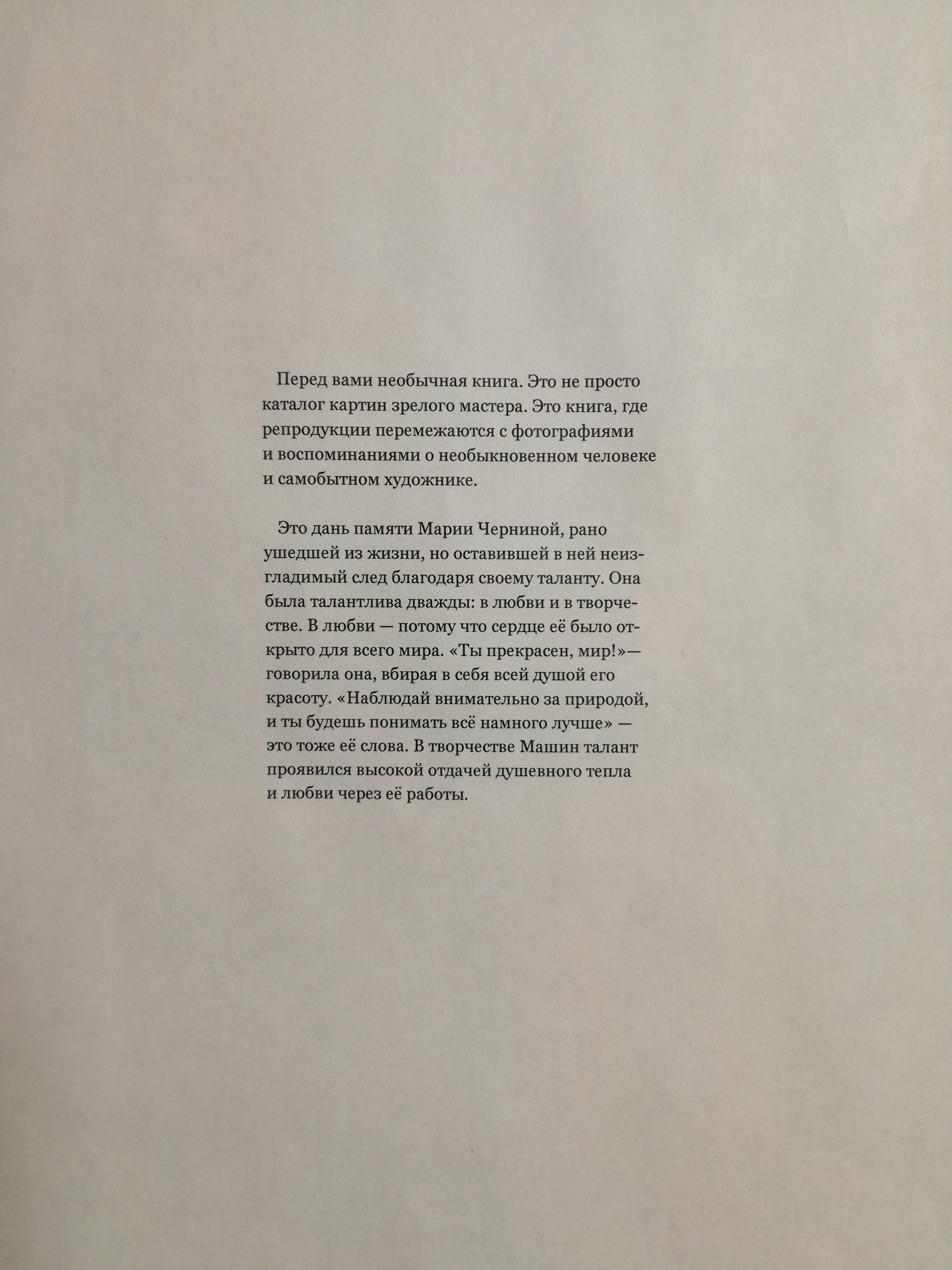 Перед вами необычная книга. Это не просто каталог картин зрелого мастера. Это книга, где репродукции перемежаются с фотографиями и воспоминаниями о необыкновенном человеке и самобытном художнике.

Это дань памяти Марии Черниной, рано ушедшей из жизни, но оставившей в ней неизгладимый след благодаря своему таланту. Она была талантлива дважды: в любви и в творчестве. В любви — потому что сердце её было открыто для всего мира. «Ты прекрасен, мир!»— говорила она, вбирая в себя всей душой его красоту. «Наблюдай внимательно за природой, и ты будешь понимать всё намного лучше» — это тоже её слова. В творчестве Машин талант проявился высокой отдачей душевного тепла и любви через её работы.